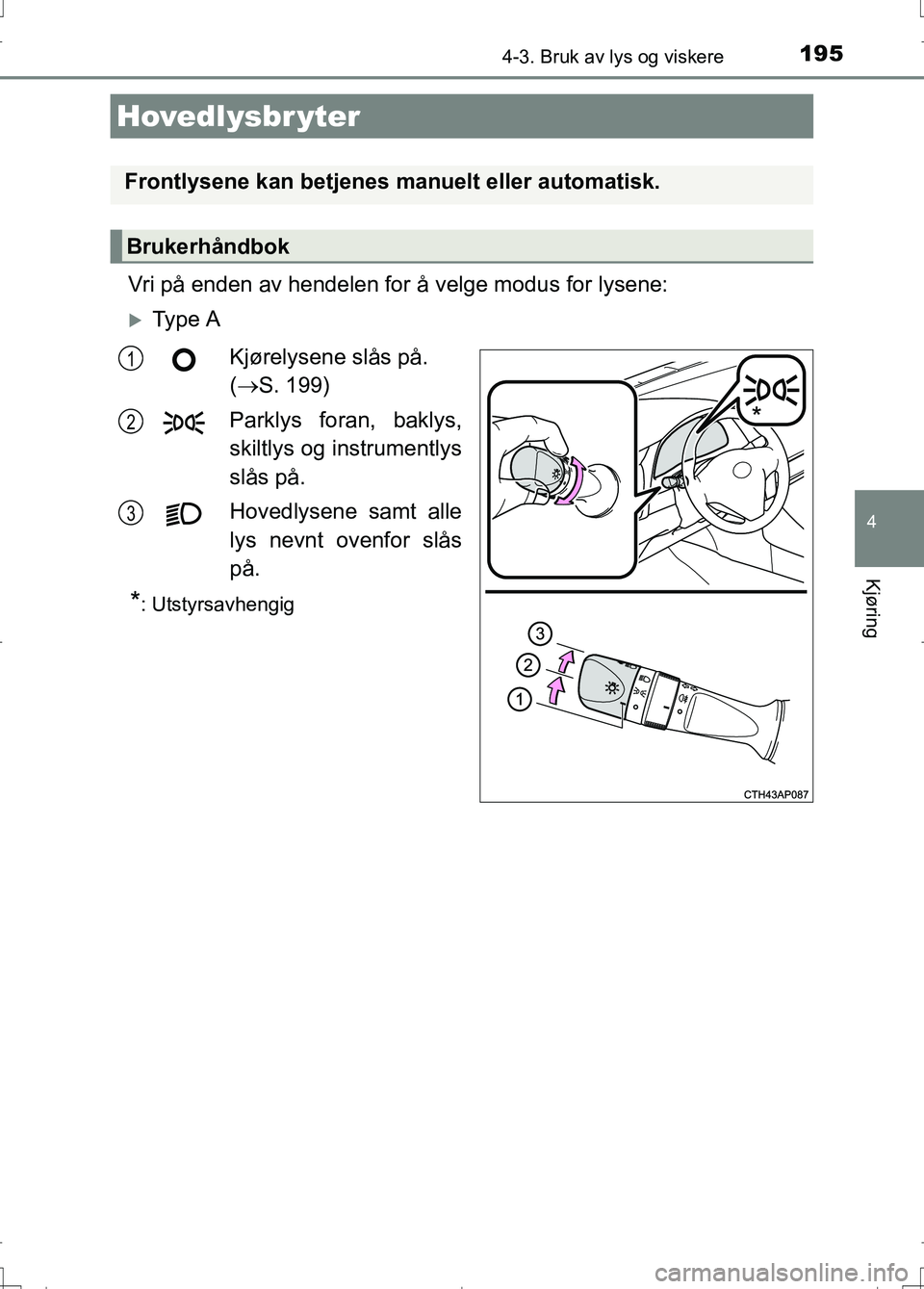 195
4-3. Bruk av lys og viskere

Hovedlysbryter

Frontlysene kan betjenes manuelt eller automatisk.

Brukerhåndbok

Vri på enden av hendelen for å velge modus for lysene:

Type A

1 Kjørelysene slås på. ($\rightarrow$S. 199)

2 Parklys foran, baklys, skiltlys og instrumentlys slås på.

3 Hovedlysene samt alle lys nevnt ovenfor slås på.

*: Utstyrsavhengig

*

3

2

1

CTH43AP087

4

Kjøring

carmanualsonline.info